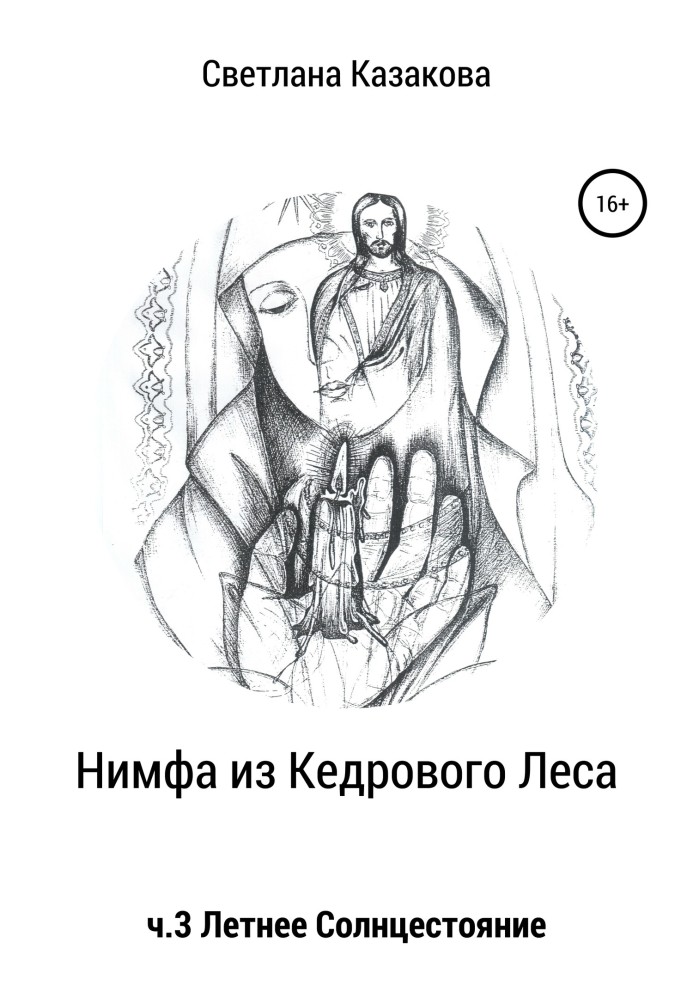 Светлана Казакова

16+

Нимфа из Кедрового Леса

ч.3 Летнее Солнцестояние